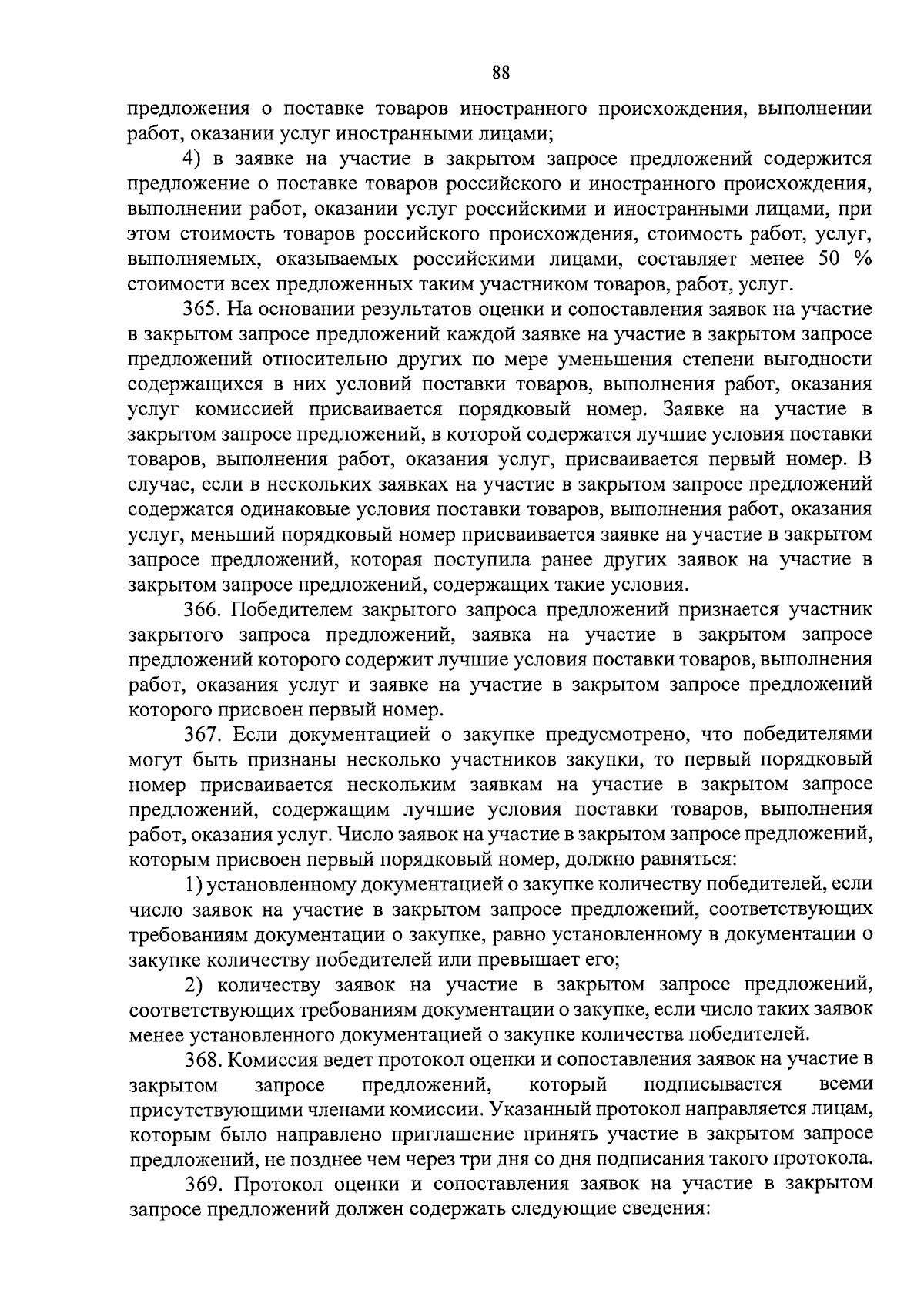 88

предложения о поставке товаров иностранного происхождения, выполнении работ, оказании услуг иностранными лицами;

4) в заявке на участие в закрытом запросе предложений содержится предложение о поставке товаров российского и иностранного происхождения, выполнении работ, оказании услуг российскими и иностранными лицами, при этом стоимость товаров российского происхождения, стоимость работ, услуг, выполняемых, оказываемых российскими лицами, составляет менее 50 % стоимости всех предложенных таким участником товаров, работ, услуг.

365. На основании результатов оценки и сопоставления заявок на участие в закрытом запросе предложений каждой заявке на участие в закрытом запросе предложений относительно других по мере уменьшения степени выгодности содержащихся в них условий поставки товаров, выполнения работ, оказания услуг комиссией присваивается порядковый номер. Заявке на участие в закрытом запросе предложений, в которой содержатся лучшие условия поставки товаров, выполнения работ, оказания услуг, присваивается первый номер. В случае, если в нескольких заявках на участие в закрытом запросе предложений содержатся одинаковые условия поставки товаров, выполнения работ, оказания услуг, меньший порядковый номер присваивается заявке на участие в закрытом запросе предложений, которая поступила ранее других заявок на участие в закрытом запросе предложений, содержащих такие условия.

366. Победителем закрытого запроса предложений признается участник закрытого запроса предложений, заявка на участие в закрытом запросе предложений которого содержит лучшие условия поставки товаров, выполнения работ, оказания услуг и заявке на участие в закрытом запросе предложений которого присвоен первый номер.

367. Если документацией о закупке предусмотрено, что победителями могут быть признаны несколько участников закупки, то первый порядковый номер присваивается нескольким заявкам на участие в закрытом запросе предложений, содержащим лучшие условия поставки товаров, выполнения работ, оказания услуг. Число заявок на участие в закрытом запросе предложений, которым присвоен первый порядковый номер, должно равняться:

1) установленному документацией о закупке количеству победителей, если число заявок на участие в закрытом запросе предложений, соответствующих требованиям документации о закупке, равно установленному в документации о закупке количеству победителей или превышает его;

2) количеству заявок на участие в закрытом запросе предложений, соответствующих требованиям документации о закупке, если число таких заявок менее установленного документацией о закупке количества победителей.

368. Комиссия ведет протокол оценки и сопоставления заявок на участие в закрытом запросе предложений, который подписывается всеми присутствующими членами комиссии. Указанный протокол направляется лицам, которым было направлено приглашение принять участие в закрытом запросе предложений, не позднее чем через три дня со дня подписания такого протокола.

369. Протокол оценки и сопоставления заявок на участие в закрытом запросе предложений должен содержать следующие сведения: